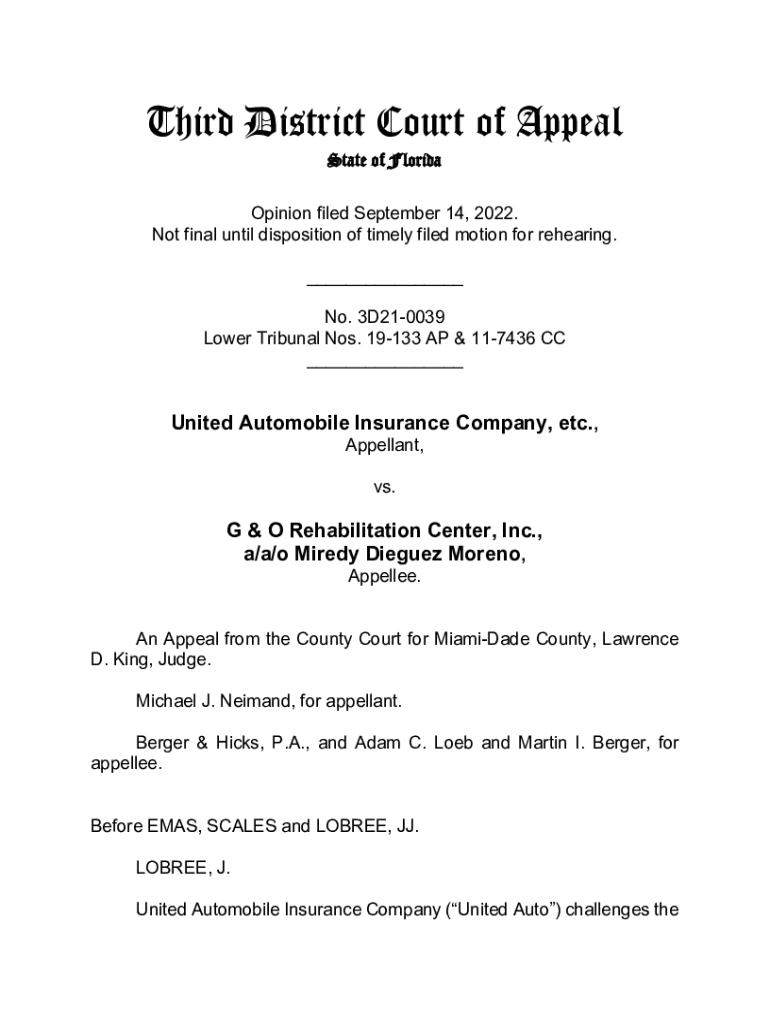 Third District Court of Appeal
State of Florida

Opinion filed September 14, 2022.
Not final until disposition of timely filed motion for rehearing.

________________

No. 3D21-0039
Lower Tribunal Nos. 19-133 AP & 11-7436 CC
________________

United Automobile Insurance Company, etc.,
Appellant,

vs.

G & O Rehabilitation Center, Inc.,
a/a/o Miredy Dieguez Moreno,
Appellee.

An Appeal from the County Court for Miami-Dade County, Lawrence D. King, Judge.

Michael J. Neimand, for appellant.

Berger & Hicks, P.A., and Adam C. Loeb and Martin I. Berger, for appellee.

Before EMAS, SCALES and LOBREE, JJ.

LOBREE, J.

United Automobile Insurance Company ("United Auto") challenges the